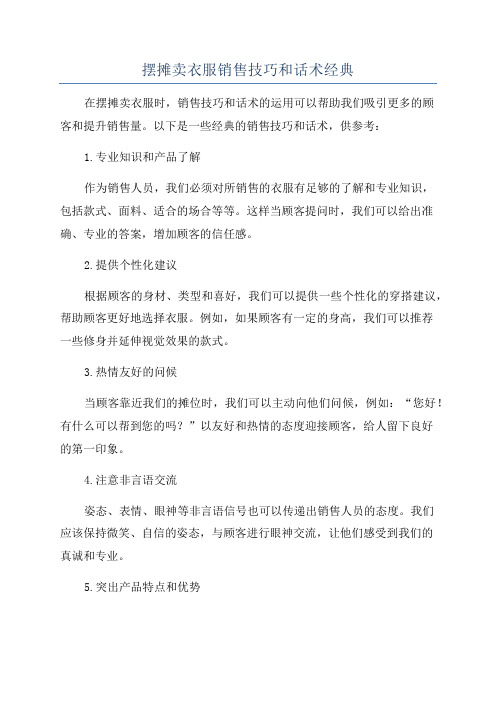 摆摊卖衣服销售技巧和话术经典

在摆摊卖衣服时，销售技巧和话术的运用可以帮助我们吸引更多的顾客和提升销售量。以下是一些经典的销售技巧和话术，供参考：

1.专业知识和产品了解

作为销售人员，我们必须对所销售的衣服有足够的了解和专业知识，包括款式、面料、适合的场合等等。这样当顾客提问时，我们可以给出准确、专业的答案，增加顾客的信任感。

2.提供个性化建议

根据顾客的身材、类型和喜好，我们可以提供一些个性化的穿搭建议，帮助顾客更好地选择衣服。例如，如果顾客有一定的身高，我们可以推荐一些修身并延伸视觉效果的款式。

3.热情友好的问候

当顾客靠近我们的摊位时，我们可以主动向他们问候，例如：“您好！有什么可以帮到您的吗？”以友好和热情的态度迎接顾客，给人留下良好的第一印象。

4.注意非言语交流

姿态、表情、眼神等非言语信号也可以传递出销售人员的态度。我们应该保持微笑、自信的姿态，与顾客进行眼神交流，让他们感受到我们的真诚和专业。

5.突出产品特点和优势